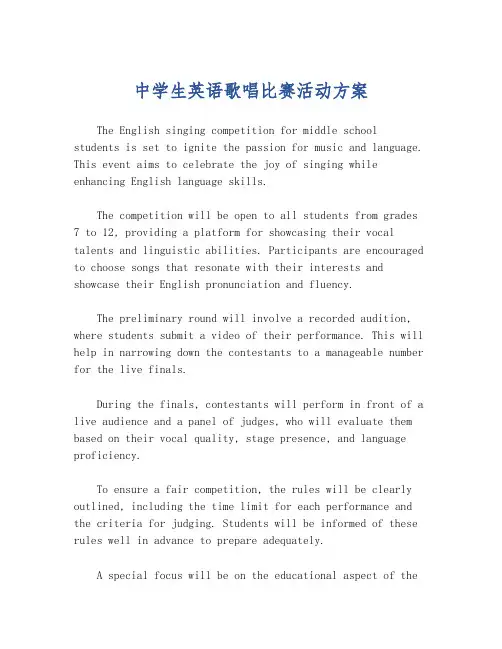 中学生英语歌唱比赛活动方案

The English singing competition for middle school students is set to ignite the passion for music and language. This event aims to celebrate the joy of singing while enhancing English language skills.

The competition will be open to all students from grades 7 to 12, providing a platform for showcasing their vocal talents and linguistic abilities. Participants are encouraged to choose songs that resonate with their interests and showcase their English pronunciation and fluency.

The preliminary round will involve a recorded audition, where students submit a video of their performance. This will help in narrowing down the contestants to a manageable number for the live finals.

During the finals, contestants will perform in front of a live audience and a panel of judges, who will evaluate them based on their vocal quality, stage presence, and language proficiency.

To ensure a fair competition, the rules will be clearly outlined, including the time limit for each performance and the criteria for judging. Students will be informed of these rules well in advance to prepare adequately.

A special focus will be on the educational aspect of the